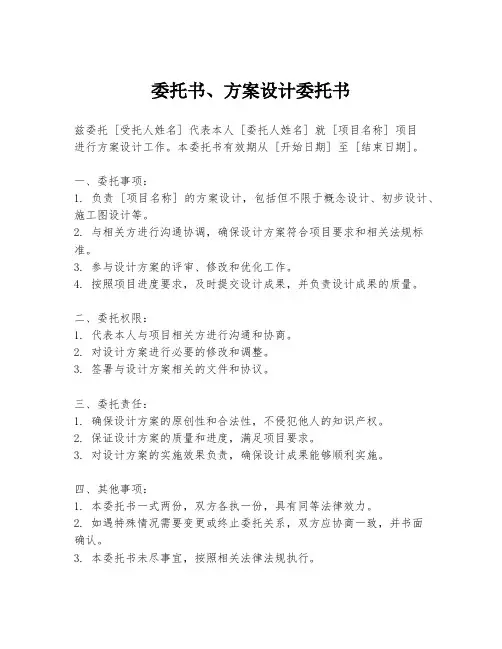 委托书、方案设计委托书

兹委托［受托人姓名］代表本人［委托人姓名］就［项目名称］项目进行方案设计工作。本委托书有效期从［开始日期］至［结束日期］。

一、委托事项：
1. 负责［项目名称］的方案设计，包括但不限于概念设计、初步设计、施工图设计等。
2. 与相关方进行沟通协调，确保设计方案符合项目要求和相关法规标准。
3. 参与设计方案的评审、修改和优化工作。
4. 按照项目进度要求，及时提交设计成果，并负责设计成果的质量。

二、委托权限：
1. 代表本人与项目相关方进行沟通和协商。
2. 对设计方案进行必要的修改和调整。
3. 签署与设计方案相关的文件和协议。

三、委托责任：
1. 确保设计方案的原创性和合法性，不侵犯他人的知识产权。
2. 保证设计方案的质量和进度，满足项目要求。
3. 对设计方案的实施效果负责，确保设计成果能够顺利实施。

四、其他事项：
1. 本委托书一式两份，双方各执一份，具有同等法律效力。
2. 如遇特殊情况需要变更或终止委托关系，双方应协商一致，并书面确认。
3. 本委托书未尽事宜，按照相关法律法规执行。